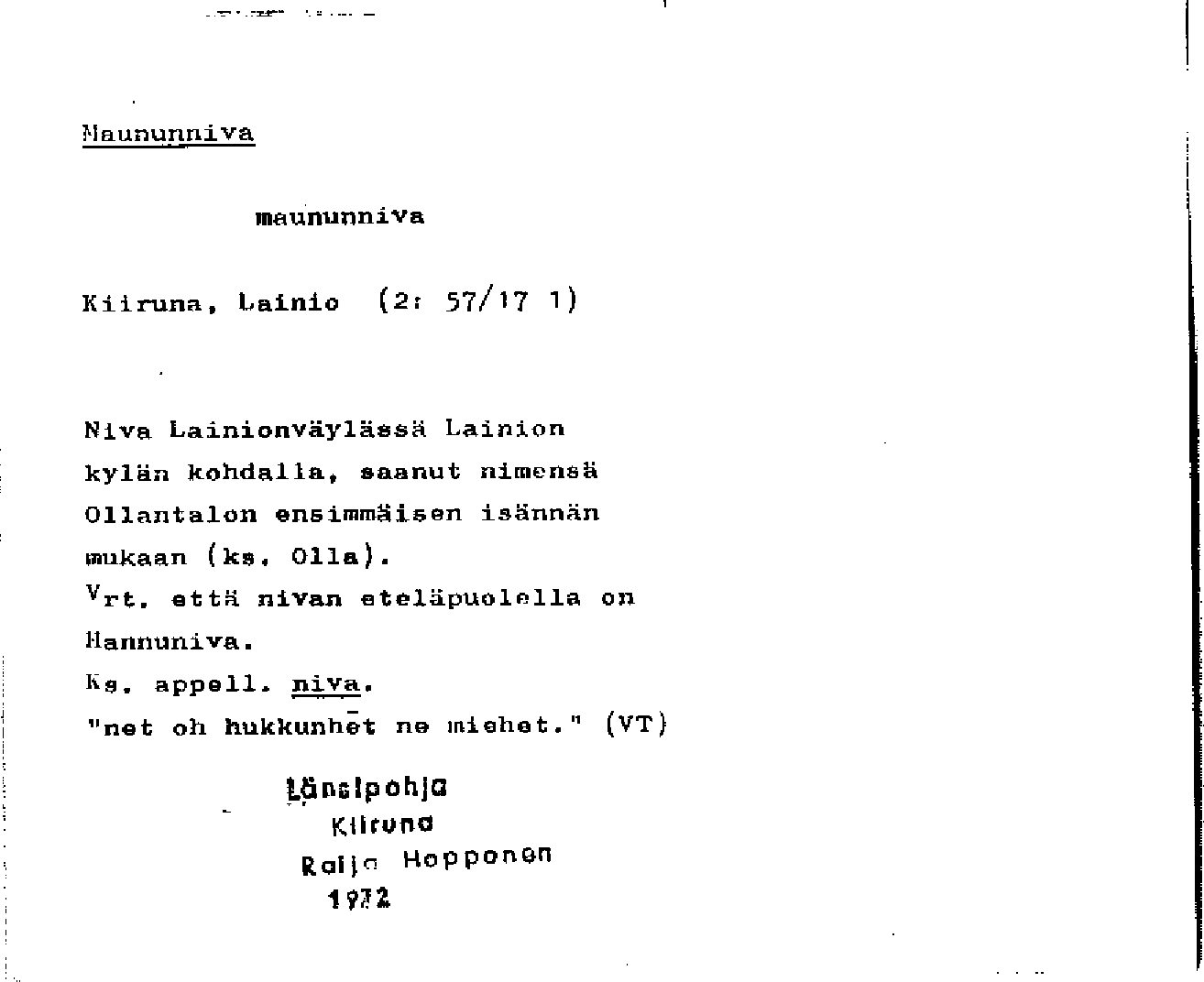 Maununniva

maununniva

Kiiruna, Lainio (2: 57/17 1)

Niva Lainionväylässä Lainion kylän kohdalla, saanut nimensä Ollantalon ensimmäisen isännän mukaan (ks. Olla).
Vrt. että nivan eteläpuolella on Hannuniva.
Ks. appell. niva.
"net oh hukkunhet ne miehet." (VT)

Länsipohja
Kiiruna
Raija Hopponen
1972